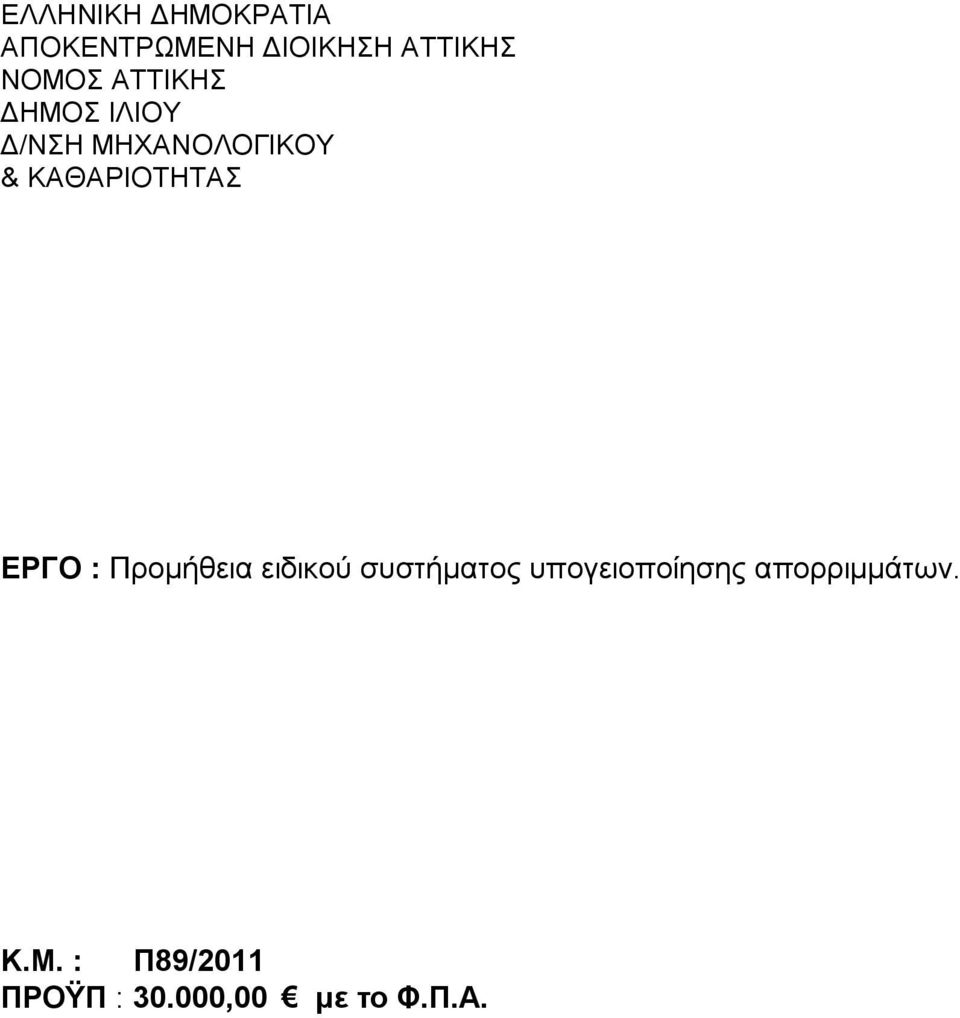 ΕΛΛΗΝΙΚΗ ΔΗΜΟΚΡΑΤΙΑ
ΑΠΟΚΕΝΤΡΩΜΕΝΗ ΔΙΟΙΚΗΣΗ ΑΤΤΙΚΗΣ
ΝΟΜΟΣ ΑΤΤΙΚΗΣ
ΔΗΜΟΣ ΙΛΙΟΥ
Δ/ΝΣΗ ΜΗΧΑΝΟΛΟΓΙΚΟΥ
& ΚΑΘΑΡΙΟΤΗΤΑΣ

ΕΡΓΟ : Προμήθεια ειδικού συστήματος υπογειοποίησης απορριμμάτων.

Κ.Μ. : Π89/2011
ΠΡΟΫΠ : 30.000,00 € με το Φ.Π.Α.